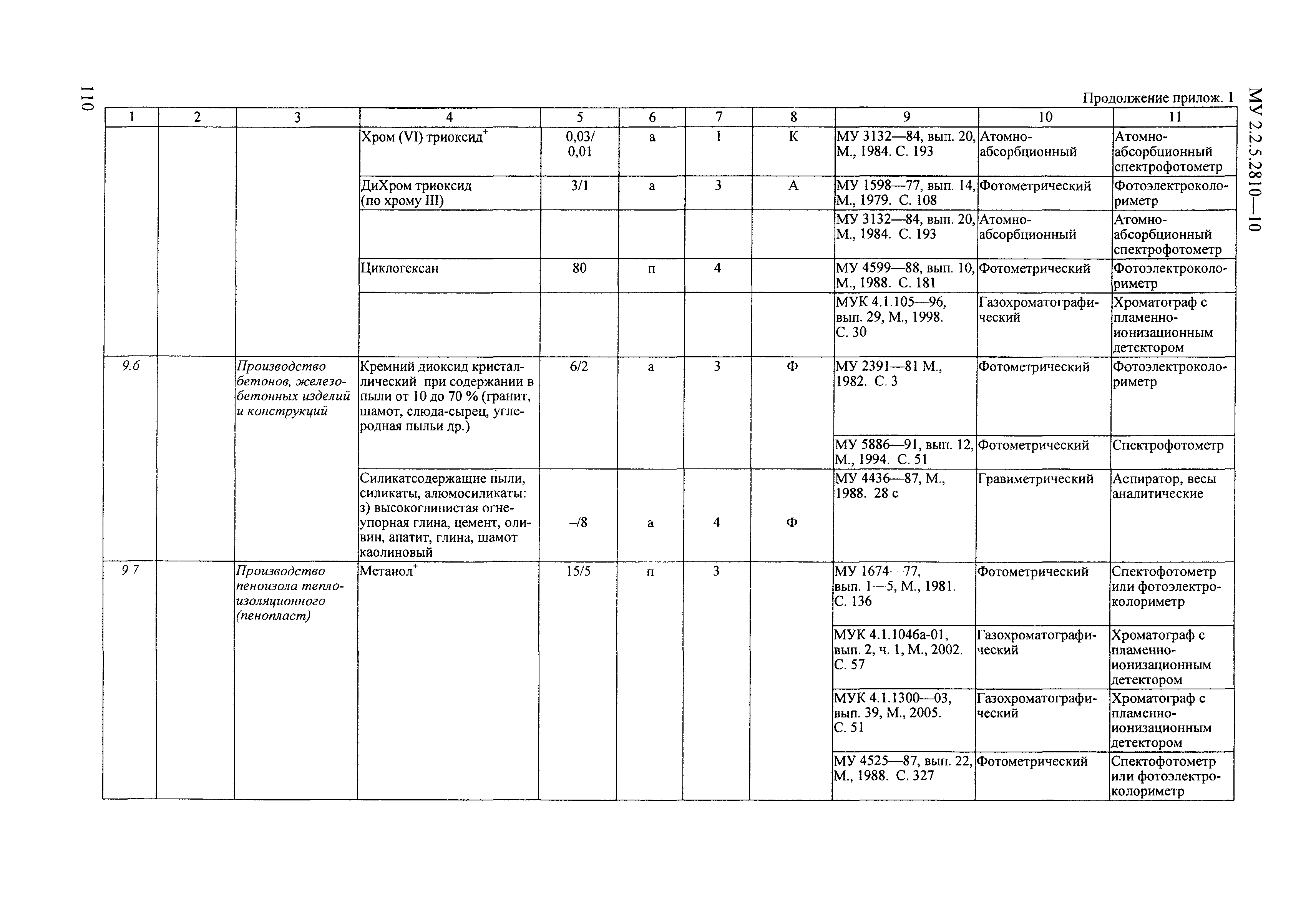 110

МУ 2.2.5.2810—10

Продолжение прилож. 1

| 1 | 2 | 3 | 4 | 5 | 6 | 7 | 8 | 9 | 10 | 11 |
|---|---|---|---|---|---|---|---|---|---|---|
| | | | Хром (VI) триоксид$^+$ | 0,03/ 0,01 | а | 1 | К | МУ 3132—84, вып. 20, М., 1984. С. 193 | Атомно-абсорбционный | Атомно-абсорбционный спектрофотометр |
| | | | ДиХром триоксид (по хрому III) | 3/1 | а | 3 | А | МУ 1598—77, вып. 14, М., 1979. С. 108 | Фотометрический | Фотоэлектроколориметр |
| | | | | | | | | МУ 3132—84, вып. 20, М., 1984. С. 193 | Атомно-абсорбционный | Атомно-абсорбционный спектрофотометр |
| | | | Циклогексан | 80 | п | 4 | | МУ 4599—88, вып. 10, М., 1988. С. 181 | Фотометрический | Фотоэлектроколориметр |
| | | | | | | | | МУК 4.1.105—96, вып. 29, М., 1998. С. 30 | Газохроматографический | Хроматограф с пламенно-ионизационным детектором |
| 9.6 | | Производство бетонов, железобетонных изделий и конструкций | Кремний диоксид кристаллический при содержании в пыли от 10 до 70 % (гранит, шамот, слюда-сырец, углеродная пыльи др.) | 6/2 | а | 3 | Ф | МУ 2391—81 М., 1982. С. 3 | Фотометрический | Фотоэлектроколориметр |
| | | | | | | | | МУ 5886—91, вып. 12, М., 1994. С. 51 | Фотометрический | Спектрофотометр |
| | | | Силикатсодержащие пыли, силикаты, алюмосиликаты: з) высокоглинистая огнеупорная глина, цемент, оливин, апатит, глина, шамот каолиновый | –/8 | а | 4 | Ф | МУ 4436—87, М., 1988. 28 с | Гравиметрический | Аспиратор, весы аналитические |
| 9 7 | | Производство пеноизола теплоизоляционного (пенопласт) | Метанол$^+$ | 15/5 | п | 3 | | МУ 1674—77, вып. 1—5, М., 1981. С. 136 | Фотометрический | Спектофотометр или фотоэлектроколориметр |
| | | | | | | | | МУК 4.1.1046а-01, вып. 2, ч. 1, М., 2002. С. 57 | Газохроматографический | Хроматограф с пламенно-ионизационным детектором |
| | | | | | | | | МУК 4.1.1300—03, вып. 39, М., 2005. С. 51 | Газохроматографический | Хроматограф с пламенно-ионизационным детектором |
| | | | | | | | | МУ 4525—87, вып. 22, М., 1988. С. 327 | Фотометрический | Спектофотометр или фотоэлектроколориметр |